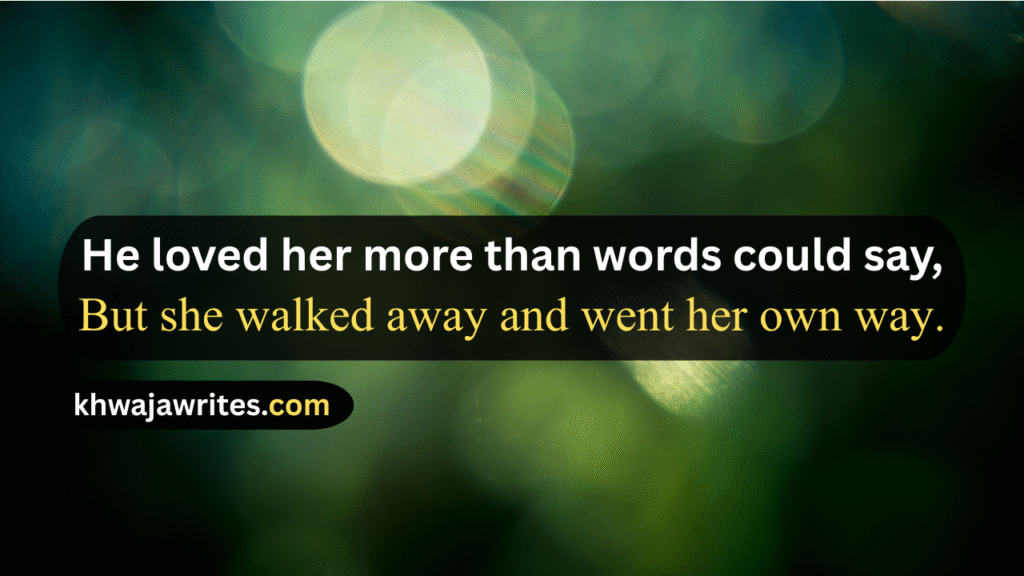 He loved her more than words could say,
But she walked away and went her own way.

khwajawrites.com